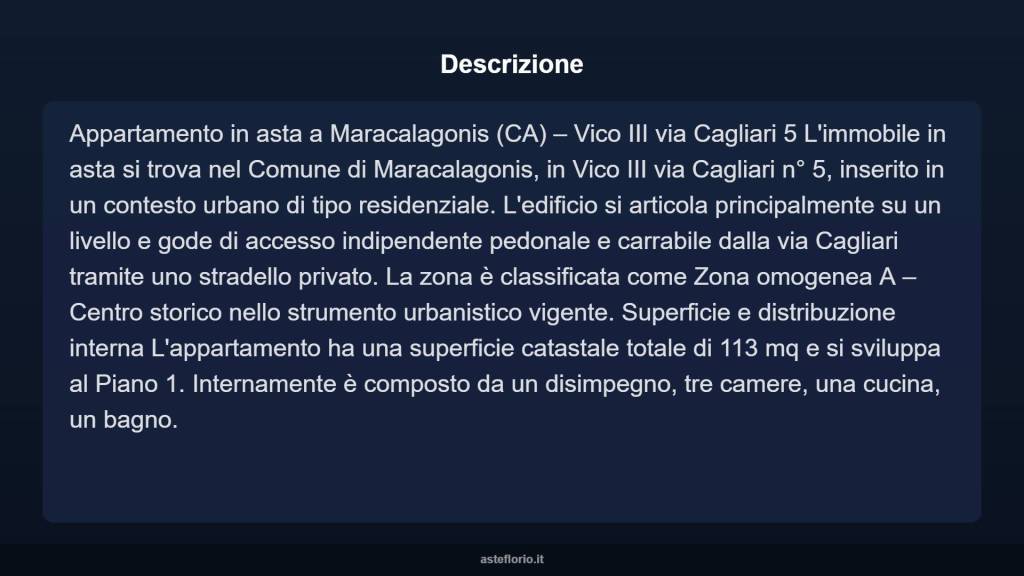 Descrizione

Appartamento in asta a Maracalagonis (CA) – Vico III via Cagliari 5 L'immobile in asta si trova nel Comune di Maracalagonis, in Vico III via Cagliari n° 5, inserito in un contesto urbano di tipo residenziale. L'edificio si articola principalmente su un livello e gode di accesso indipendente pedonale e carrabile dalla via Cagliari tramite uno stradello privato. La zona è classificata come Zona omogenea A – Centro storico nello strumento urbanistico vigente. Superficie e distribuzione interna L'appartamento ha una superficie catastale totale di 113 mq e si sviluppa al Piano 1. Internamente è composto da un disimpegno, tre camere, una cucina, un bagno.

asteflorio.it